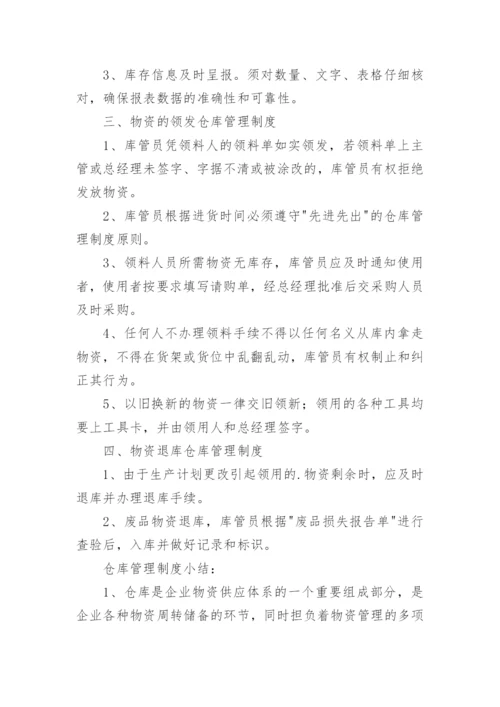 3、库存信息及时呈报。须对数量、文字、表格仔细核对，确保报表数据的准确性和可靠性。

三、物资的领发仓库管理制度

1、库管员凭领料人的领料单如实领发，若领料单上主管或总经理未签字、字据不清或被涂改的，库管员有权拒绝发放物资。

2、库管员根据进货时间必须遵守"先进先出"的仓库管理制度原则。

3、领料人员所需物资无库存，库管员应及时通知使用者，使用者按要求填写请购单，经总经理批准后交采购人员及时采购。

4、任何人不办理领料手续不得以任何名义从库内拿走物资，不得在货架或货位中乱翻乱动，库管员有权制止和纠正其行为。

5、以旧换新的物资一律交旧领新；领用的各种工具均要上工具卡，并由领用人和总经理签字。

四、物资退库仓库管理制度

1、由于生产计划更改引起领用的.物资剩余时，应及时退库并办理退库手续。

2、废品物资退库，库管员根据"废品损失报告单"进行查验后，入库并做好记录和标识。

仓库管理制度小结：

1、仓库是企业物资供应体系的一个重要组成部分，是企业各种物资周转储备的环节，同时担负着物资管理的多项